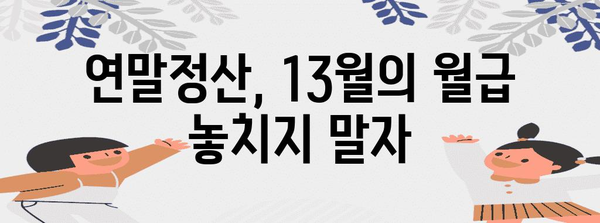 연말정산, 13월의 월급 놓치지 말자